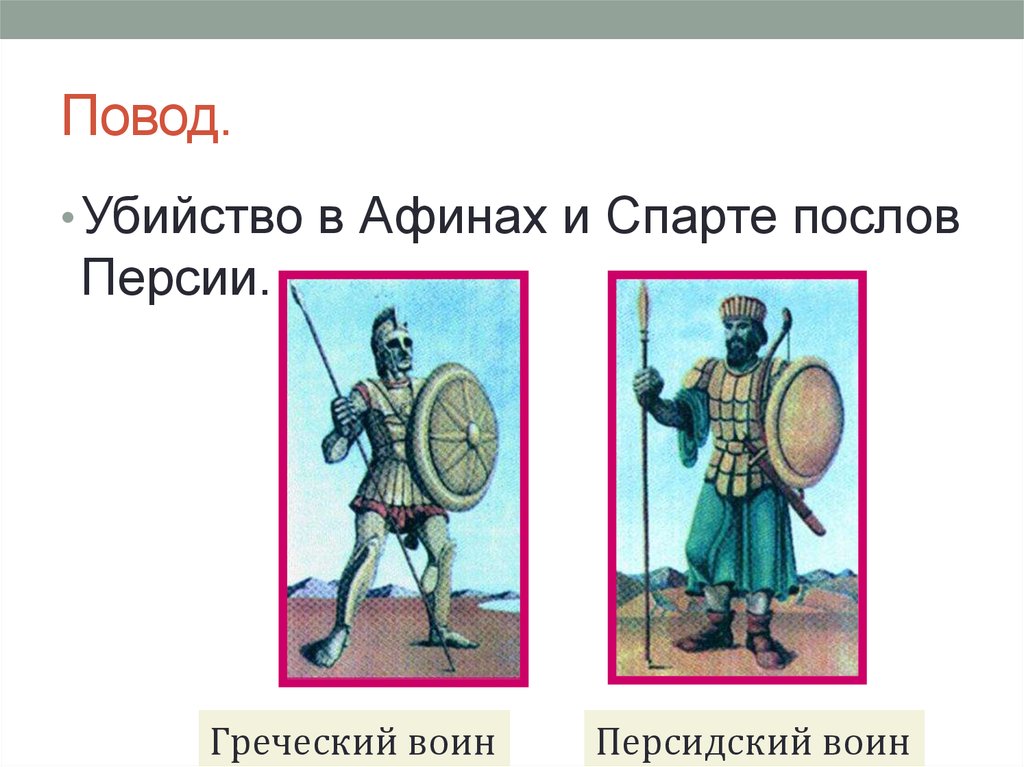 Повод.

• Убийство в Афинах и Спарте послов Персии.

Греческий воин

Персидский воин